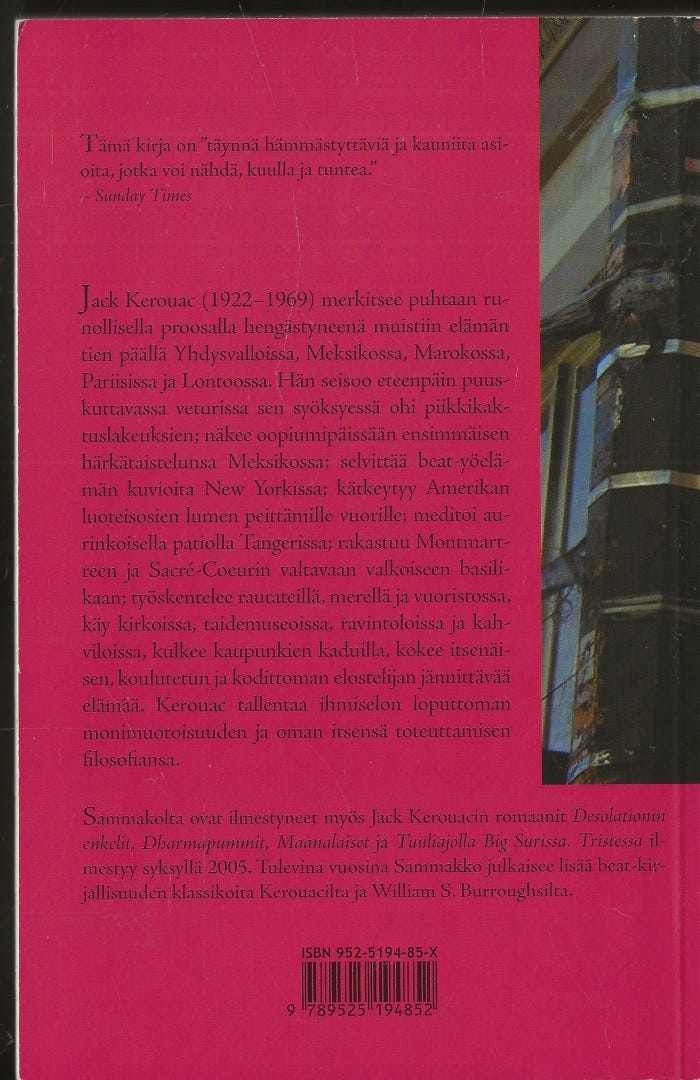 Tämä kirja on "täynnä hämmästyttäviä ja kauniita asioita, jotka voi nähdä, kuulla ja tuntea."
– Sunday Times

Jack Kerouac (1922–1969) merkitsee puhtaan runollisella proosalla hengästyneenä muistiin elämän tien päällä Yhdysvalloissa, Meksikossa, Marokossa, Pariisissa ja Lontoossa. Hän seisoo eteenpäin puuskuttavassa veturissa sen syöksyessä ohi piikkikaktuslakeuksien; näkee oopiumipäissään ensimmäisen härkätaistelunsa Meksikossa; selvittää beat-yöelämän kuvioita New Yorkissa; kätkeytyy Amerikan luoteisosien lumen peittämille vuorille; meditoi aurinkoisella patiolla Tangerissa; rakastuu Montmartreen ja Sacré-Coeurin valtavaan valkoiseen basilikaan; työskentelee rautateillä, merellä ja vuoristossa, käy kirkoissa, taidemuseoissa, ravintoloissa ja kahviloissa, kulkee kaupunkien kaduilla, kokee itsenäisen, koulutetun ja kodittoman elostelijan jännittävää elämää. Kerouac tallentaa ihmiselon loputtoman monimuotoisuuden ja oman itsensä toteuttamisen filosofiansa.

Sammakolta ovat ilmestyneet myös Jack Kerouacin romaanit Desolationin enkelit, Dharmapummit, Maanalaiset ja Tuuliajolla Big Surissa. Tristessa ilmestyy syksyllä 2005. Tulevina vuosina Sammakko julkaisee lisää beat-kirjallisuuden klassikoita Kerouacilta ja William S. Burroughsilta.

ISBN 952-5194-85-X

9 789525 194852